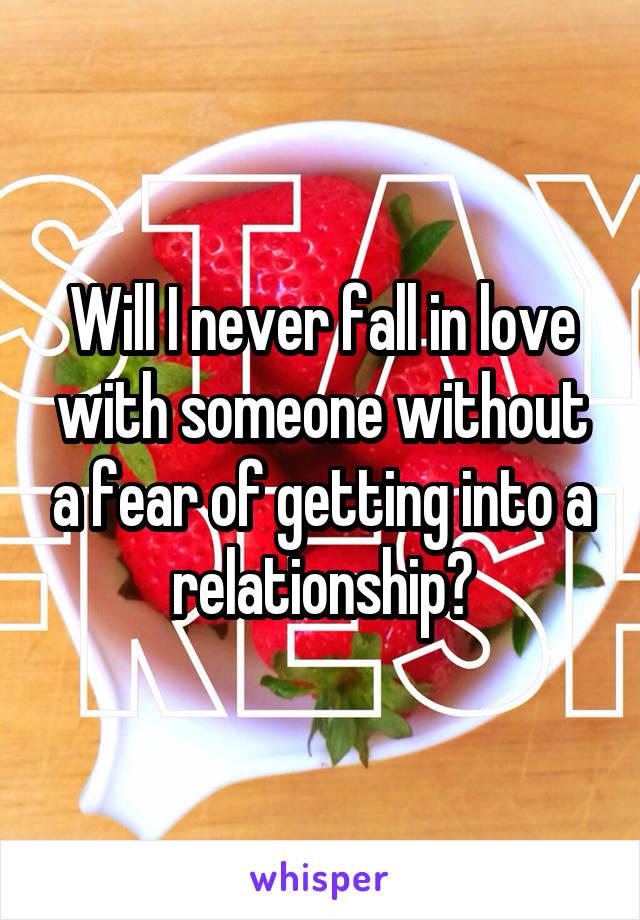 STAY FRESH

Will I never fall in love with someone without a fear of getting into a relationship?

whisper